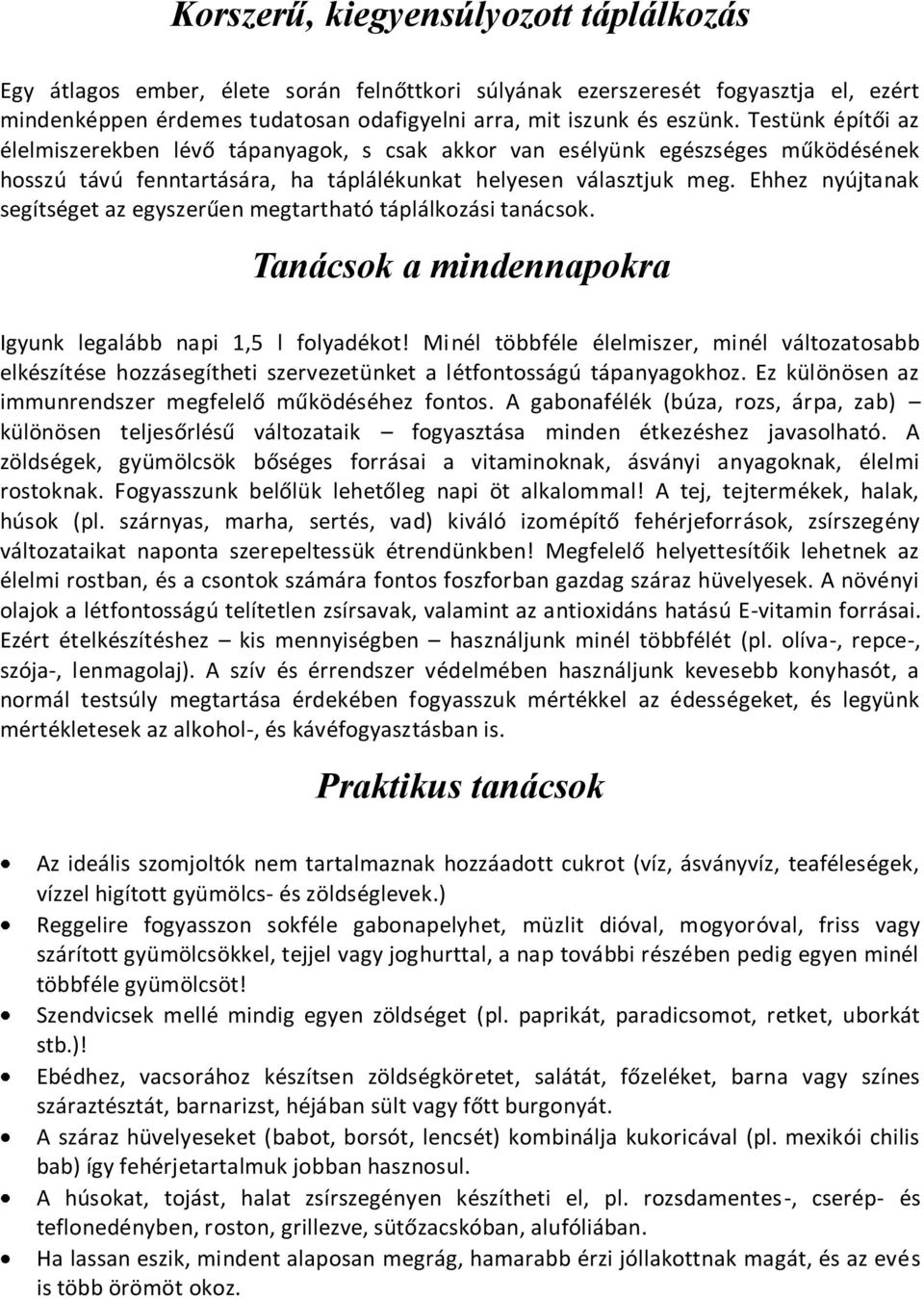 Korszerű, kiegyensúlyozott táplálkozás

Egy átlagos ember, élete során felnőttkori súlyának ezerszeresét fogyasztja el, ezért mindenképpen érdemes tudatosan odafigyelni arra, mit iszunk és eszünk. Testünk építői az élelmiszerekben lévő tápanyagok, s csak akkor van esélyünk egészséges működésének hosszú távú fenntartására, ha táplálékunkat helyesen választjuk meg. Ehhez nyújtanak segítséget az egyszerűen megtartható táplálkozási tanácsok.

Tanácsok a mindennapokra

Igyunk legalább napi 1,5 l folyadékot! Minél többféle élelmiszer, minél változatosabb elkészítése hozzásegítheti szervezetünket a létfontosságú tápanyagokhoz. Ez különösen az immunrendszer megfelelő működéséhez fontos. A gabonafélék (búza, rozs, árpa, zab) – különösen teljesőrlésű változataik – fogyasztása minden étkezéshez javasolható. A zöldségek, gyümölcsök bőséges forrásai a vitaminoknak, ásványi anyagoknak, élelmi rostoknak. Fogyasszunk belőlük lehetőleg napi öt alkalommal! A tej, tejtermékek, halak, húsok (pl. szárnyas, marha, sertés, vad) kiváló izomépítő fehérjeforrások, zsírszegény változataikat naponta szerepeltessük étrendünkben! Megfelelő helyettesítőik lehetnek az élelmi rostban, és a csontok számára fontos foszforban gazdag száraz hüvelyesek. A növényi olajok a létfontosságú telítetlen zsírsavak, valamint az antioxidáns hatású E-vitamin forrásai. Ezért ételkészítéshez – kis mennyiségben – használjunk minél többfélét (pl. olíva-, repce-, szója-, lenmagolaj). A szív és érrendszer védelmében használjunk kevesebb konyhasót, a normál testsúly megtartása érdekében fogyasszuk mértékkel az édességeket, és legyünk mértékletesek az alkohol-, és kávéfogyasztásban is.

Praktikus tanácsok

• Az ideális szomjoltók nem tartalmaznak hozzáadott cukrot (víz, ásványvíz, teaféleségek, vízzel higított gyümölcs- és zöldséglevek.)
• Reggelire fogyasszon sokféle gabonapelyhet, müzlit dióval, mogyoróval, friss vagy szárított gyümölcsökkel, tejjel vagy joghurttal, a nap további részében pedig egyen minél többféle gyümölcsöt!
• Szendvicsek mellé mindig egyen zöldséget (pl. paprikát, paradicsomot, retket, uborkát stb.)!
• Ebédhez, vacsorához készítsen zöldségköretet, salátát, főzeléket, barna vagy színes száraztésztát, barnarizst, héjában sült vagy főtt burgonyát.
• A száraz hüvelyeseket (babot, borsót, lencsét) kombinálja kukoricával (pl. mexikói chilis bab) így fehérjetartalmuk jobban hasznosul.
• A húsokat, tojást, halat zsírszegényen készítheti el, pl. rozsdamentes-, cserép- és teflonedényben, roston, grillezve, sütőzacskóban, alufóliában.
• Ha lassan eszik, mindent alaposan megrág, hamarabb érzi jóllakottnak magát, és az evés is több örömöt okoz.